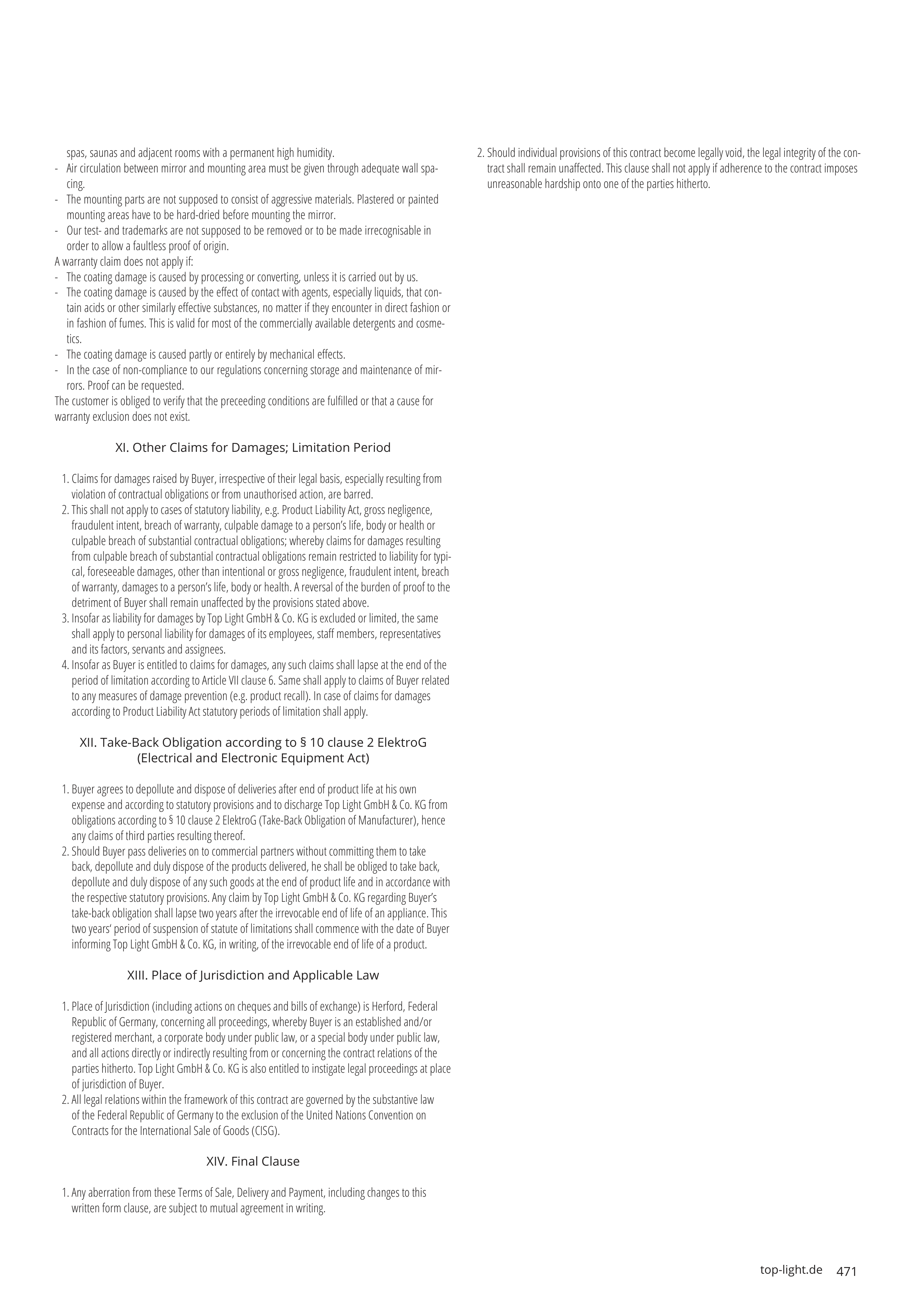 spas, saunas and adjacent rooms with a permanent high humidity.
- Air circulation between mirror and mounting area must be given through adequate wall spacing.
- The mounting parts are not supposed to consist of aggressive materials. Plastered or painted mounting areas have to be hard-dried before mounting the mirror.
- Our test- and trademarks are not supposed to be removed or to be made irrecognisable in order to allow a faultless proof of origin.
A warranty claim does not apply if:
- The coating damage is caused by processing or converting, unless it is carried out by us.
- The coating damage is caused by the effect of contact with agents, especially liquids, that contain acids or other similarly effective substances, no matter if they encounter in direct fashion or in fashion of fumes. This is valid for most of the commercially available detergents and cosmetics.
- The coating damage is caused partly or entirely by mechanical effects.
- In the case of non-compliance to our regulations concerning storage and maintenance of mirrors. Proof can be requested.
The customer is obliged to verify that the preceeding conditions are fulfilled or that a cause for warranty exclusion does not exist.

XI. Other Claims for Damages; Limitation Period

1. Claims for damages raised by Buyer, irrespective of their legal basis, especially resulting from violation of contractual obligations or from unauthorised action, are barred.
2. This shall not apply to cases of statutory liability, e.g. Product Liability Act, gross negligence, fraudulent intent, breach of warranty, culpable damage to a person's life, body or health or culpable breach of substantial contractual obligations; whereby claims for damages resulting from culpable breach of substantial contractual obligations remain restricted to liability for typical, foreseeable damages, other than intentional or gross negligence, fraudulent intent, breach of warranty, damages to a person's life, body or health. A reversal of the burden of proof to the detriment of Buyer shall remain unaffected by the provisions stated above.
3. Insofar as liability for damages by Top Light GmbH & Co. KG is excluded or limited, the same shall apply to personal liability for damages of its employees, staff members, representatives and its factors, servants and assignees.
4. Insofar as Buyer is entitled to claims for damages, any such claims shall lapse at the end of the period of limitation according to Article VII clause 6. Same shall apply to claims of Buyer related to any measures of damage prevention (e.g. product recall). In case of claims for damages according to Product Liability Act statutory periods of limitation shall apply.

XII. Take-Back Obligation according to § 10 clause 2 ElektroG (Electrical and Electronic Equipment Act)

1. Buyer agrees to depollute and dispose of deliveries after end of product life at his own expense and according to statutory provisions and to discharge Top Light GmbH & Co. KG from obligations according to § 10 clause 2 ElektroG (Take-Back Obligation of Manufacturer), hence any claims of third parties resulting thereof.
2. Should Buyer pass deliveries on to commercial partners without committing them to take back, depollute and duly dispose of the products delivered, he shall be obliged to take back, depollute and duly dispose of any such goods at the end of product life and in accordance with the respective statutory provisions. Any claim by Top Light GmbH & Co. KG regarding Buyer's take-back obligation shall lapse two years after the irrevocable end of life of an appliance. This two years' period of suspension of statute of limitations shall commence with the date of Buyer informing Top Light GmbH & Co. KG, in writing, of the irrevocable end of life of a product.

XIII. Place of Jurisdiction and Applicable Law

1. Place of Jurisdiction (including actions on cheques and bills of exchange) is Herford, Federal Republic of Germany, concerning all proceedings, whereby Buyer is an established and/or registered merchant, a corporate body under public law, or a special body under public law, and all actions directly or indirectly resulting from or concerning the contract relations of the parties hitherto. Top Light GmbH & Co. KG is also entitled to instigate legal proceedings at place of jurisdiction of Buyer.
2. All legal relations within the framework of this contract are governed by the substantive law of the Federal Republic of Germany to the exclusion of the United Nations Convention on Contracts for the International Sale of Goods (CISG).

XIV. Final Clause

1. Any aberration from these Terms of Sale, Delivery and Payment, including changes to this written form clause, are subject to mutual agreement in writing.
2. Should individual provisions of this contract become legally void, the legal integrity of the contract shall remain unaffected. This clause shall not apply if adherence to the contract imposes unreasonable hardship onto one of the parties hitherto.

top-light.de 471